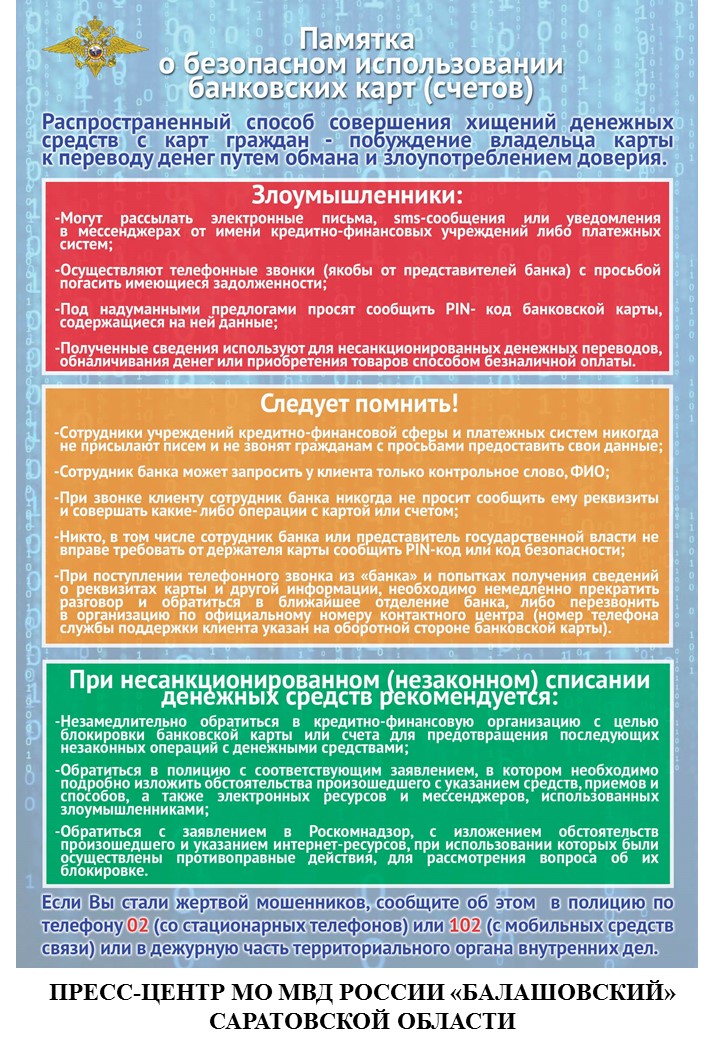 Памятка
о безопасном использовании
банковских карт (счетов)

Распространенный способ совершения хищений денежных средств с карт граждан - побуждение владельца карты к переводу денег путем обмана и злоупотреблением доверия.

Злоумышленники:

-Могут рассылать электронные письма, sms-сообщения или уведомления в мессенджерах от имени кредитно-финансовых учреждений либо платежных систем;

-Осуществляют телефонные звонки (якобы от представителей банка) с просьбой погасить имеющиеся задолженности;

-Под надуманными предлогами просят сообщить PIN- код банковской карты, содержащиеся на ней данные;

-Полученные сведения используют для несанкционированных денежных переводов, обналичивания денег или приобретения товаров способом безналичной оплаты.

Следует помнить!

-Сотрудники учреждений кредитно-финансовой сферы и платежных систем никогда не присылают писем и не звонят гражданам с просьбами предоставить свои данные;

-Сотрудник банка может запросить у клиента только контрольное слово, ФИО;

-При звонке клиенту сотрудник банка никогда не просит сообщить ему реквизиты и совершать какие- либо операции с картой или счетом;

-Никто, в том числе сотрудник банка или представитель государственной власти не вправе требовать от держателя карты сообщить PIN-код или код безопасности;

-При поступлении телефонного звонка из «банка» и попытках получения сведений о реквизитах карты и другой информации, необходимо немедленно прекратить разговор и обратиться в ближайшее отделение банка, либо перезвонить в организацию по официальному номеру контактного центра (номер телефона службы поддержки клиента указан на оборотной стороне банковской карты).

При несанкционированном (незаконном) списании денежных средств рекомендуется:

-Незамедлительно обратиться в кредитно-финансовую организацию с целью блокировки банковской карты или счета для предотвращения последующих незаконных операций с денежными средствами;

-Обратиться в полицию с соответствующим заявлением, в котором необходимо подробно изложить обстоятельства произошедшего с указанием средств, приемов и способов, а также электронных ресурсов и мессенджеров, использованных злоумышленниками;

-Обратиться с заявлением в Роскомнадзор, с изложением обстоятельств произошедшего и указанием интернет-ресурсов, при использовании которых были осуществлены противоправные действия, для рассмотрения вопроса об их блокировке.

Если Вы стали жертвой мошенников, сообщите об этом в полицию по телефону 02 (со стационарных телефонов) или 102 (с мобильных средств связи) или в дежурную часть территориального органа внутренних дел.

ПРЕСС-ЦЕНТР МО МВД РОССИИ «БАЛАШОВСКИЙ» САРАТОВСКОЙ ОБЛАСТИ